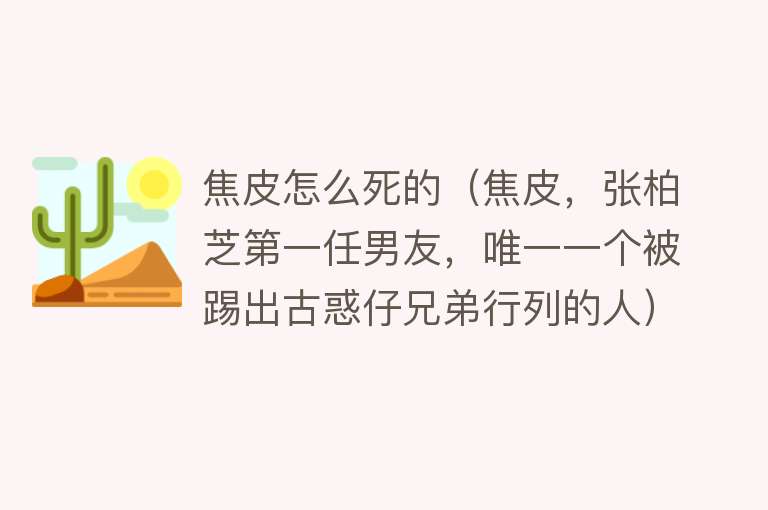 焦皮怎么死的（焦皮，张柏芝第一任男友，唯一一个被踢出古惑仔兄弟行列的人）